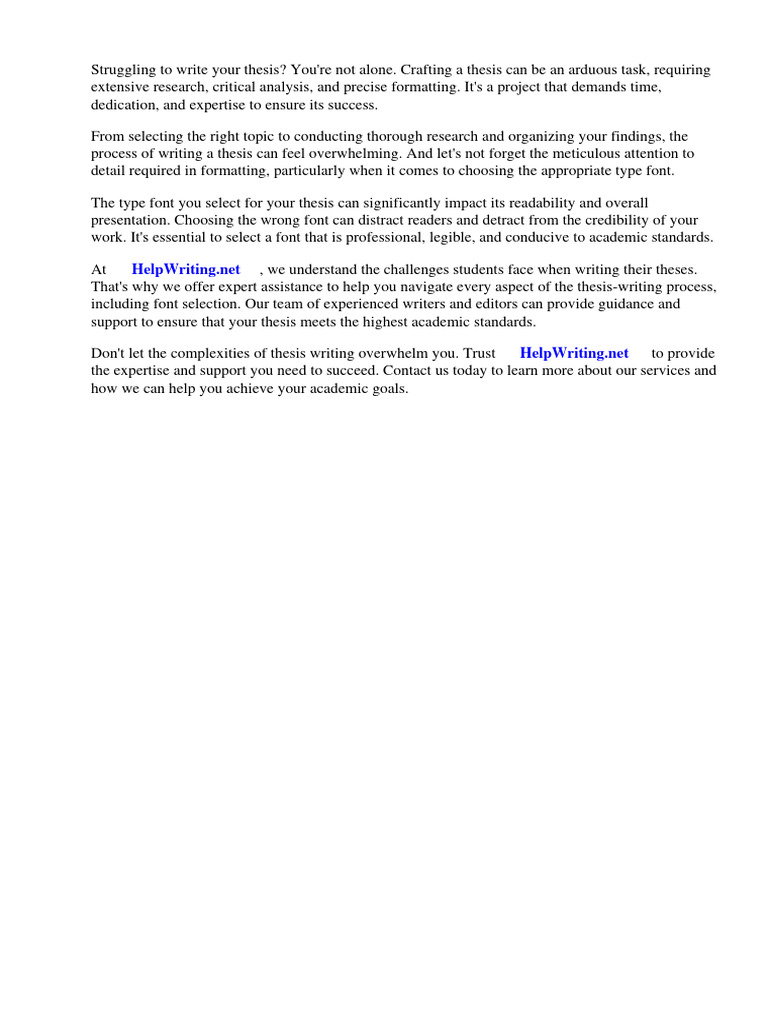 Struggling to write your thesis? You're not alone. Crafting a thesis can be an arduous task, requiring extensive research, critical analysis, and precise formatting. It's a project that demands time, dedication, and expertise to ensure its success.

From selecting the right topic to conducting thorough research and organizing your findings, the process of writing a thesis can feel overwhelming. And let's not forget the meticulous attention to detail required in formatting, particularly when it comes to choosing the appropriate type font.

The type font you select for your thesis can significantly impact its readability and overall presentation. Choosing the wrong font can distract readers and detract from the credibility of your work. It's essential to select a font that is professional, legible, and conducive to academic standards.

At HelpWriting.net , we understand the challenges students face when writing their theses. That's why we offer expert assistance to help you navigate every aspect of the thesis-writing process, including font selection. Our team of experienced writers and editors can provide guidance and support to ensure that your thesis meets the highest academic standards.

Don't let the complexities of thesis writing overwhelm you. Trust HelpWriting.net to provide the expertise and support you need to succeed. Contact us today to learn more about our services and how we can help you achieve your academic goals.